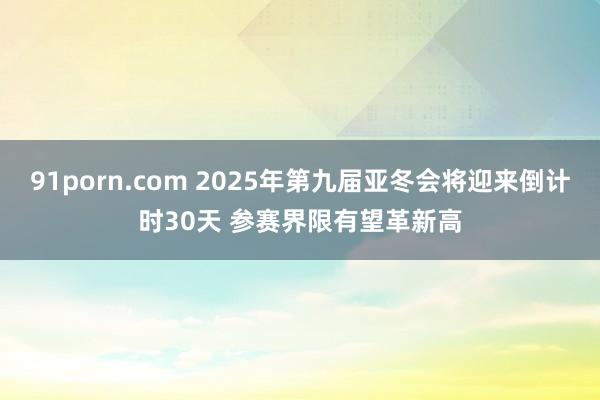 91porn.com 2025年第九届亚冬会将迎来倒计时30天 参赛界限有望革新高